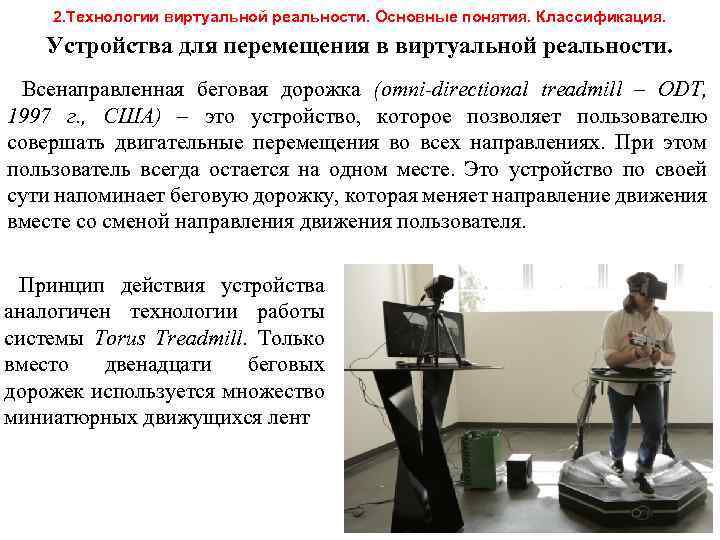 2.Технологии виртуальной реальности. Основные понятия. Классификация.

Устройства для перемещения в виртуальной реальности.

Всенаправленная беговая дорожка (omni-directional treadmill – ODT, 1997 г., США) – это устройство, которое позволяет пользователю совершать двигательные перемещения во всех направлениях. При этом пользователь всегда остается на одном месте. Это устройство по своей сути напоминает беговую дорожку, которая меняет направление движения вместе со сменой направления движения пользователя.

Принцип действия устройства аналогичен технологии работы системы Torus Treadmill. Только вместо двенадцати беговых дорожек используется множество миниатюрных движущихся лент